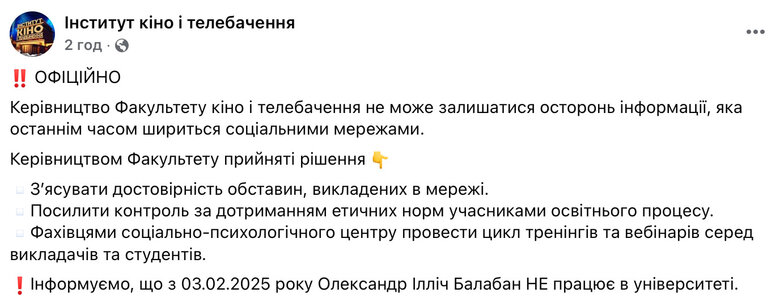 Інститут кіно і телебачення
2 год ·

‼️ ОФІЦІЙНО

Керівництво Факультету кіно і телебачення не може залишатися осторонь інформації, яка останнім часом шириться соціальними мережами.

Керівництвом Факультету прийняті рішення 👇

З'ясувати достовірність обставин, викладених в мережі.
Посилити контроль за дотриманням етичних норм учасниками освітнього процесу.
Фахівцями соціально-психологічного центру провести цикл тренінгів та вебінарів серед викладачів та студентів.

❗Інформуємо, що з 03.02.2025 року Олександр Ілліч Балабан НЕ працює в університеті.